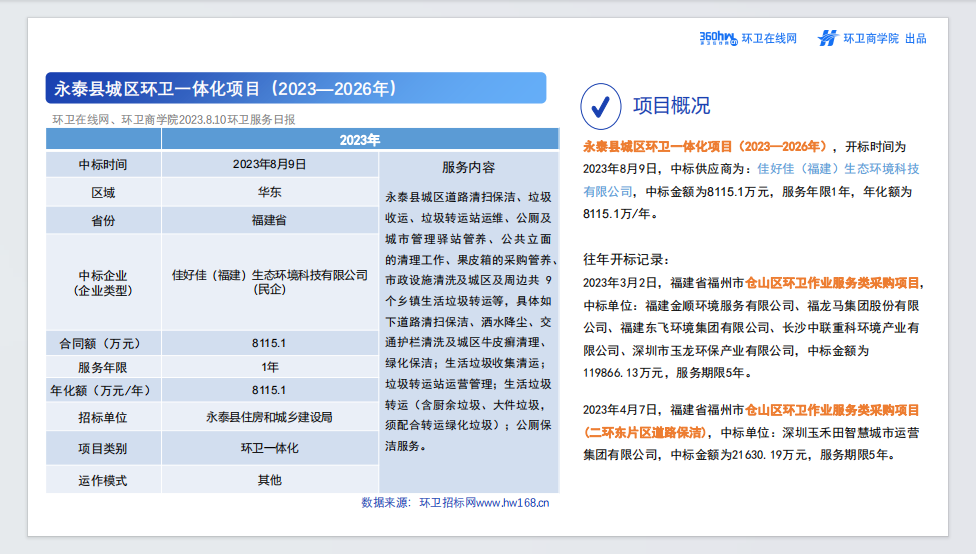 360hw 环卫在线网 环卫商学院 出品

永泰县城区环卫一体化项目（2023—2026年）

环卫在线网、环卫商学院2023.8.10环卫服务日报

|  | 2023年 |  |
|---|---|---|
| 中标时间 | 2023年8月9日 | 服务内容 |
| 区域 | 华东 | 永泰县城区道路清扫保洁、垃圾收运、垃圾转运站运维、公厕及城市管理驿站管养、公共立面的清理工作、果皮箱的采购管养、市政设施清洗及城区及周边共9个乡镇生活垃圾转运等，具体如下道路清扫保洁、洒水降尘、交通护栏清洗及城区牛皮癣清理、绿化保洁；生活垃圾收集清运；垃圾转运站运营管理；生活垃圾转运（含厨余垃圾、大件垃圾，须配合转运绿化垃圾）；公厕保洁服务。 |
| 省份 | 福建省 |  |
| 中标企业（企业类型） | 佳好佳（福建）生态环境科技有限公司（民企） |  |
| 合同额（万元） | 8115.1 |  |
| 服务年限 | 1年 |  |
| 年化额（万元/年） | 8115.1 |  |
| 招标单位 | 永泰县住房和城乡建设局 |  |
| 项目类别 | 环卫一体化 |  |
| 运作模式 | 其他 |  |

数据来源：环卫招标网www.hw168.cn

项目概况

永泰县城区环卫一体化项目（2023—2026年），开标时间为2023年8月9日，中标供应商为：佳好佳（福建）生态环境科技有限公司，中标金额为8115.1万元，服务年限1年，年化额为8115.1万/年。

往年开标记录：

2023年3月2日，福建省福州市仓山区环卫作业服务类采购项目，中标单位：福建金顺环境服务有限公司、福龙马集团股份有限公司、福建东飞环境集团有限公司、长沙中联重科环境产业有限公司、深圳市玉龙环保产业有限公司，中标金额为119866.13万元，服务期限5年。

2023年4月7日，福建省福州市仓山区环卫作业服务类采购项目（二环东片区道路保洁），中标单位：深圳玉禾田智慧城市运营集团有限公司，中标金额为21630.19万元，服务期限5年。